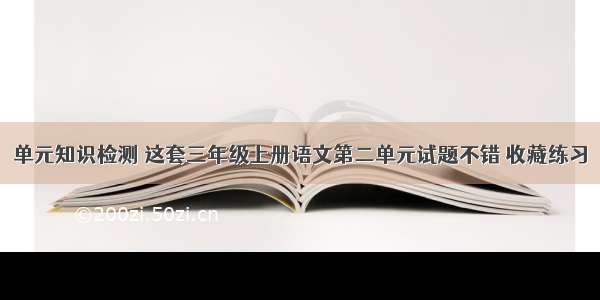 单元知识检测 这套三年级上册语文第二单元试题不错 收藏练习

©200zi.50zi.cn